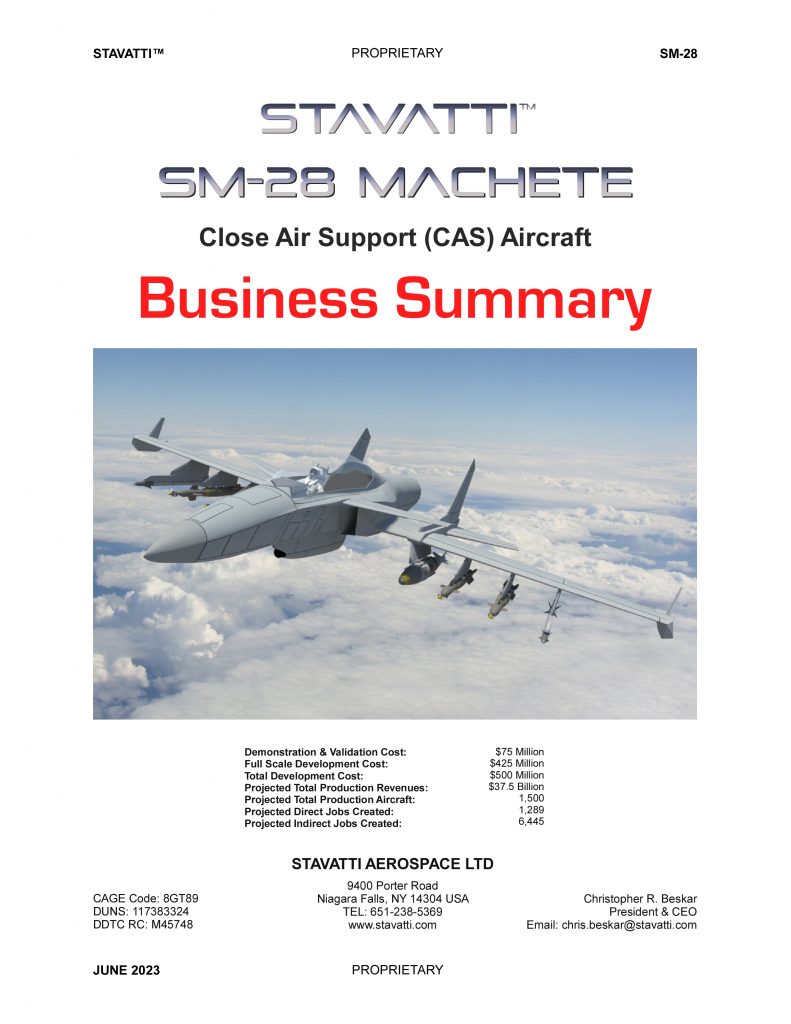 STAVATTI™ PROPRIETARY SM-28

STAVATTI™

SM-28 MACHETE

Close Air Support (CAS) Aircraft

Business Summary

| | |
|---|---|
| Demonstration & Validation Cost: | $75 Million |
| Full Scale Development Cost: | $425 Million |
| Total Development Cost: | $500 Million |
| Projected Total Production Revenues: | $37.5 Billion |
| Projected Total Production Aircraft: | 1,500 |
| Projected Direct Jobs Created: | 1,289 |
| Projected Indirect Jobs Created: | 6,445 |

STAVATTI AEROSPACE LTD

CAGE Code: 8GT89
DUNS: 117383324
DDTC RC: M45748

9400 Porter Road
Niagara Falls, NY 14304 USA
TEL: 651-238-5369
www.stavatti.com

Christopher R. Beskar
President & CEO
Email: chris.beskar@stavatti.com

JUNE 2023 PROPRIETARY